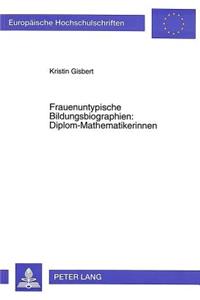 Europäische Hochschulschriften

Kristin Gisbert

Frauenuntypische Bildungsbiographien: Diplom-Mathematikerinnen

PETER LANG